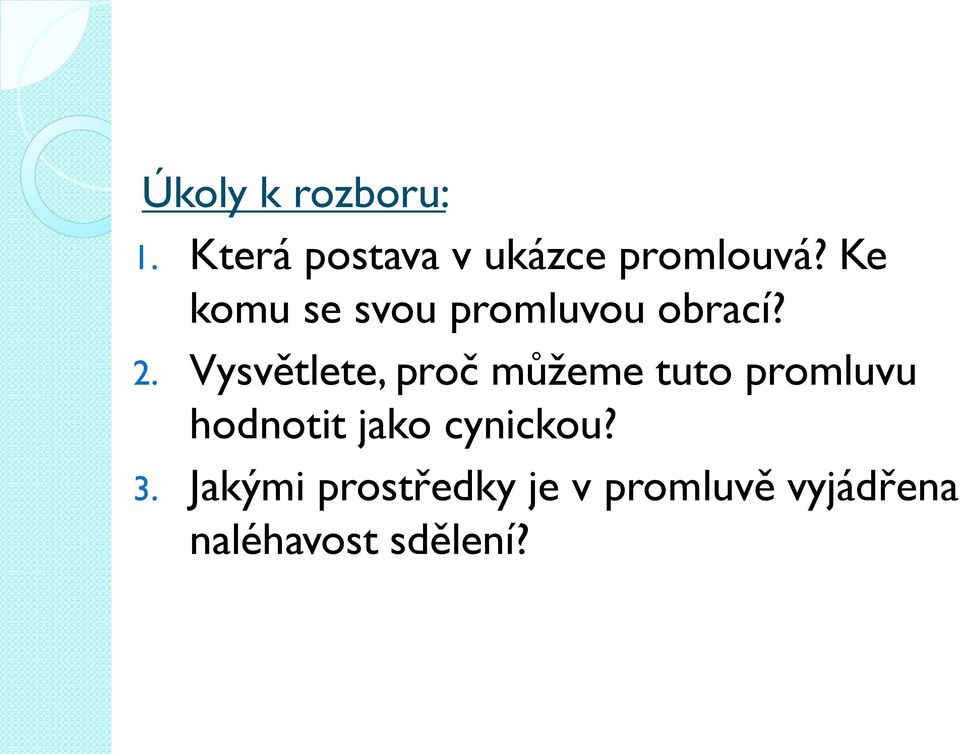 Úkoly k rozboru:

1. Která postava v ukázce promlouvá? Ke komu se svou promluvou obrací?
2. Vysvětlete, proč můžeme tuto promluvu hodnotit jako cynickou?
3. Jakými prostředky je v promluvě vyjádřena naléhavost sdělení?